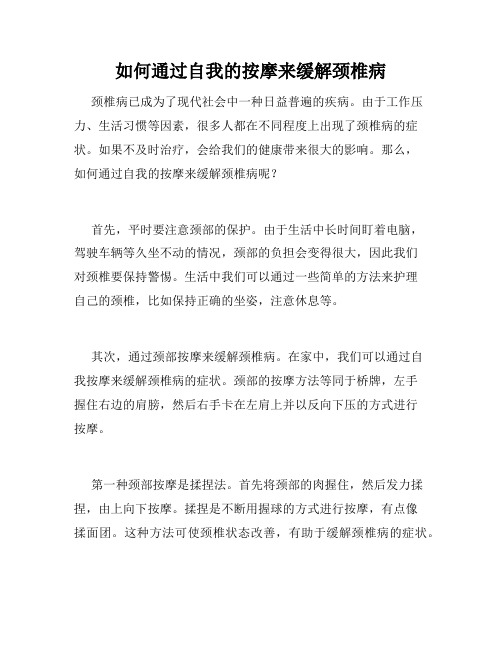 如何通过自我的按摩来缓解颈椎病

颈椎病已成为了现代社会中一种日益普遍的疾病。由于工作压力、生活习惯等因素，很多人都在不同程度上出现了颈椎病的症状。如果不及时治疗，会给我们的健康带来很大的影响。那么，如何通过自我的按摩来缓解颈椎病呢？

首先，平时要注意颈部的保护。由于生活中长时间盯着电脑，驾驶车辆等久坐不动的情况，颈部的负担会变得很大，因此我们对颈椎要保持警惕。生活中我们可以通过一些简单的方法来护理自己的颈椎，比如保持正确的坐姿，注意休息等。

其次，通过颈部按摩来缓解颈椎病。在家中，我们可以通过自我按摩来缓解颈椎病的症状。颈部的按摩方法等同于桥牌，左手握住右边的肩膀，然后右手卡在左肩上并以反向下压的方式进行按摩。

第一种颈部按摩是揉捏法。首先将颈部的肉握住，然后发力揉捏，由上向下按摩。揉捏是不断用握球的方式进行按摩，有点像揉面团。这种方法可使颈椎状态改善，有助于缓解颈椎病的症状。